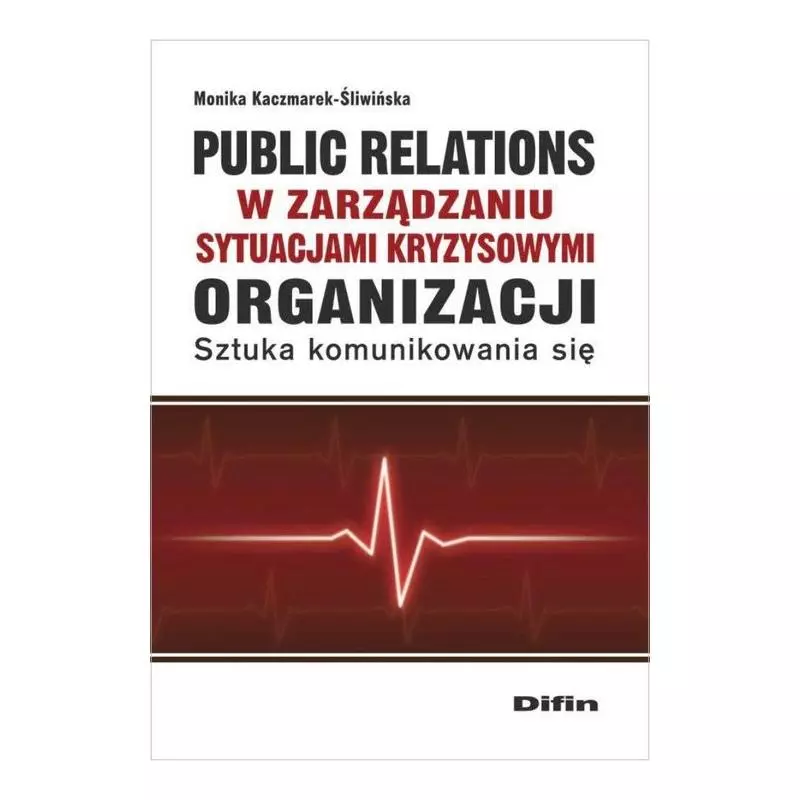 Monika Kaczmarek-Śliwińska

PUBLIC RELATIONS
W ZARZĄDZANIU
SYTUACJAMI KRYZYSOWYMI
ORGANIZACJI
Sztuka komunikowania się

Difin